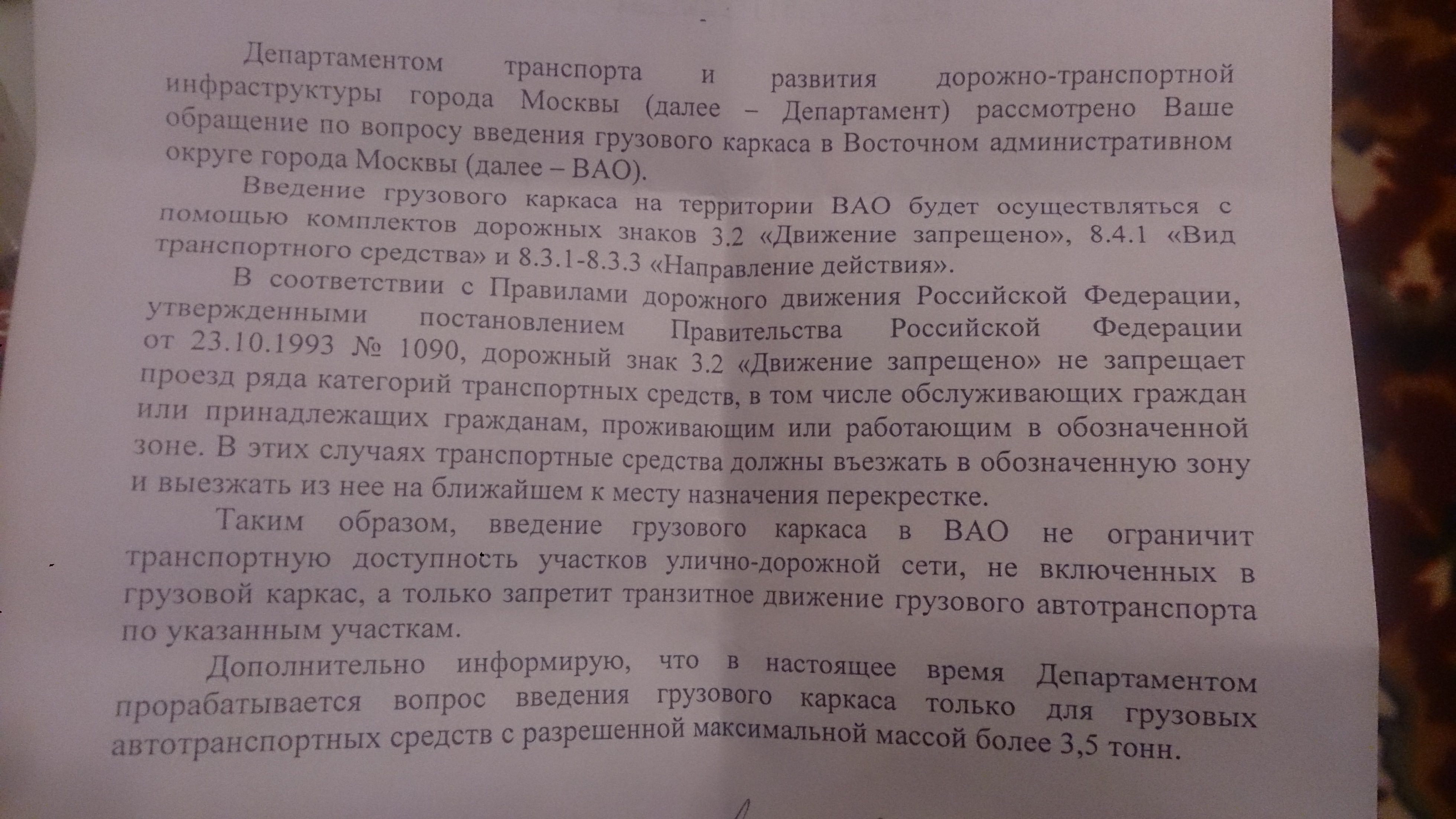 Департаментом транспорта и развития дорожно-транспортной инфраструктуры города Москвы (далее – Департамент) рассмотрено Ваше обращение по вопросу введения грузового каркаса в Восточном административном округе города Москвы (далее – ВАО).

Введение грузового каркаса на территории ВАО будет осуществляться с помощью комплектов дорожных знаков 3.2 «Движение запрещено», 8.4.1 «Вид транспортного средства» и 8.3.1-8.3.3 «Направление действия».

В соответствии с Правилами дорожного движения Российской Федерации, утвержденными постановлением Правительства Российской Федерации от 23.10.1993 № 1090, дорожный знак 3.2 «Движение запрещено» не запрещает проезд ряда категорий транспортных средств, в том числе обслуживающих граждан или принадлежащих гражданам, проживающим или работающим в обозначенной зоне. В этих случаях транспортные средства должны въезжать в обозначенную зону и выезжать из нее на ближайшем к месту назначения перекрестке.

Таким образом, введение грузового каркаса в ВАО не ограничит транспортную доступность участков улично-дорожной сети, не включенных в грузовой каркас, а только запретит транзитное движение грузового автотранспорта по указанным участкам.

Дополнительно информирую, что в настоящее время Департаментом прорабатывается вопрос введения грузового каркаса только для грузовых автотранспортных средств с разрешенной максимальной массой более 3,5 тонн.